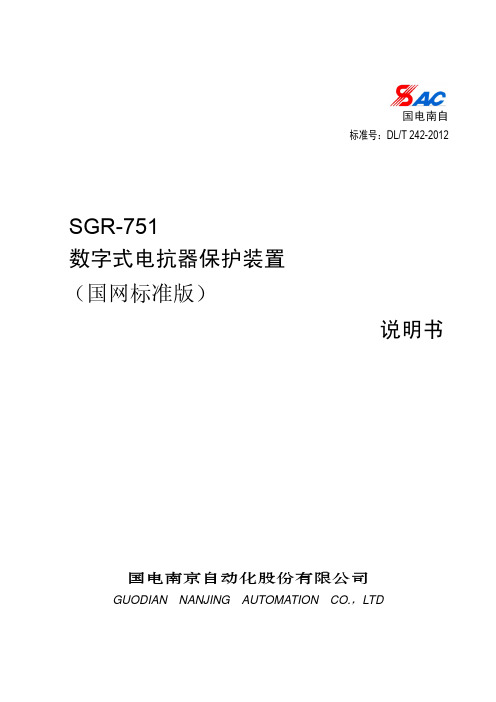 SAC
国电南自
标准号：DL/T 242-2012

SGR-751
数字式电抗器保护装置
（国网标准版）

说明书

国电南京自动化股份有限公司
GUODIAN NANJING AUTOMATION CO., LTD